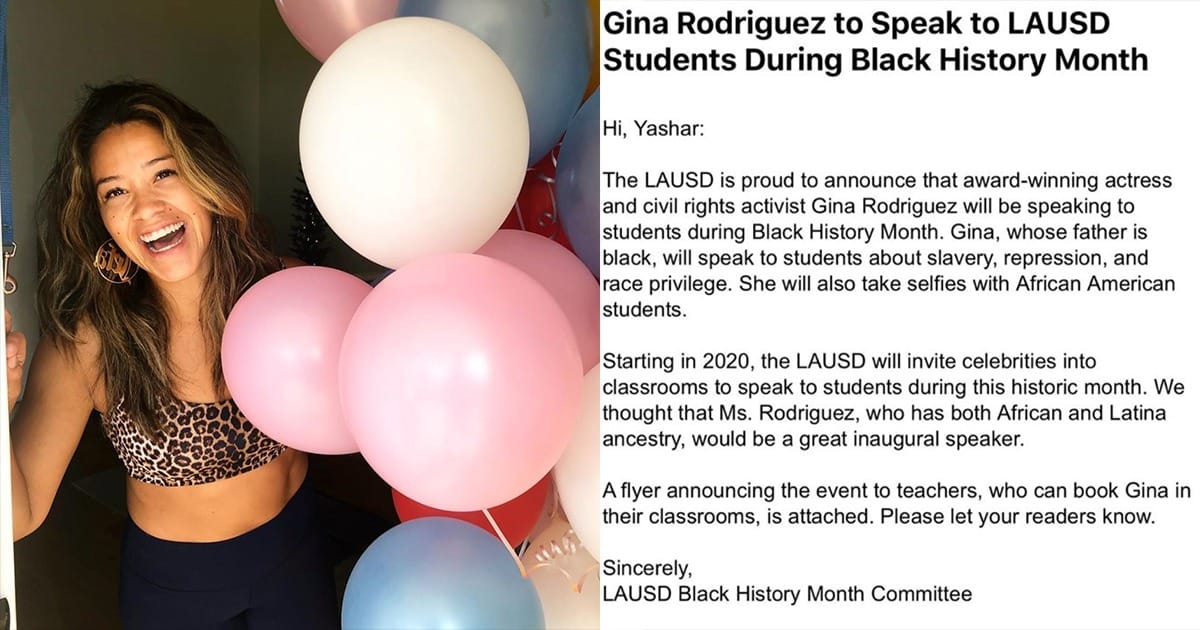 Gina Rodriguez to Speak to LAUSD Students During Black History Month

Hi, Yashar:

The LAUSD is proud to announce that award-winning actress and civil rights activist Gina Rodriguez will be speaking to students during Black History Month. Gina, whose father is black, will speak to students about slavery, repression, and race privilege. She will also take selfies with African American students.

Starting in 2020, the LAUSD will invite celebrities into classrooms to speak to students during this historic month. We thought that Ms. Rodriguez, who has both African and Latina ancestry, would be a great inaugural speaker.

A flyer announcing the event to teachers, who can book Gina in their classrooms, is attached. Please let your readers know.

Sincerely,
LAUSD Black History Month Committee